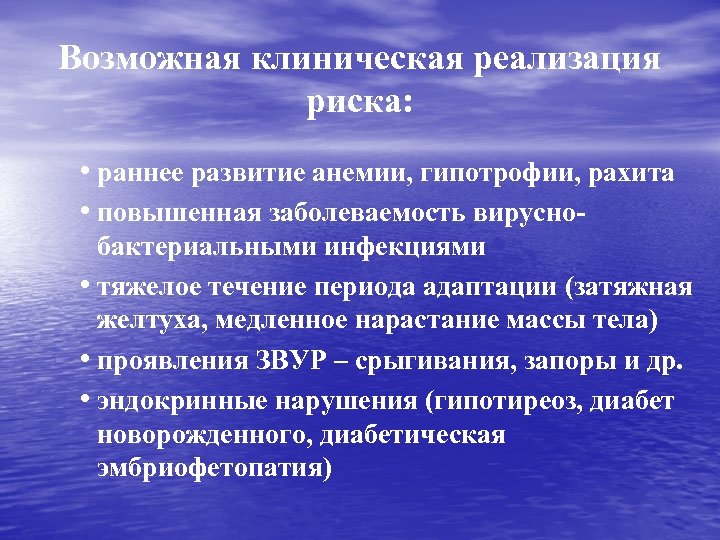 Возможная клиническая реализация риска:

• раннее развитие анемии, гипотрофии, рахита
• повышенная заболеваемость вирусно-бактериальными инфекциями
• тяжелое течение периода адаптации (затяжная желтуха, медленное нарастание массы тела)
• проявления ЗВУР – срыгивания, запоры и др.
• эндокринные нарушения (гипотиреоз, диабет новорожденного, диабетическая эмбриофетопатия)